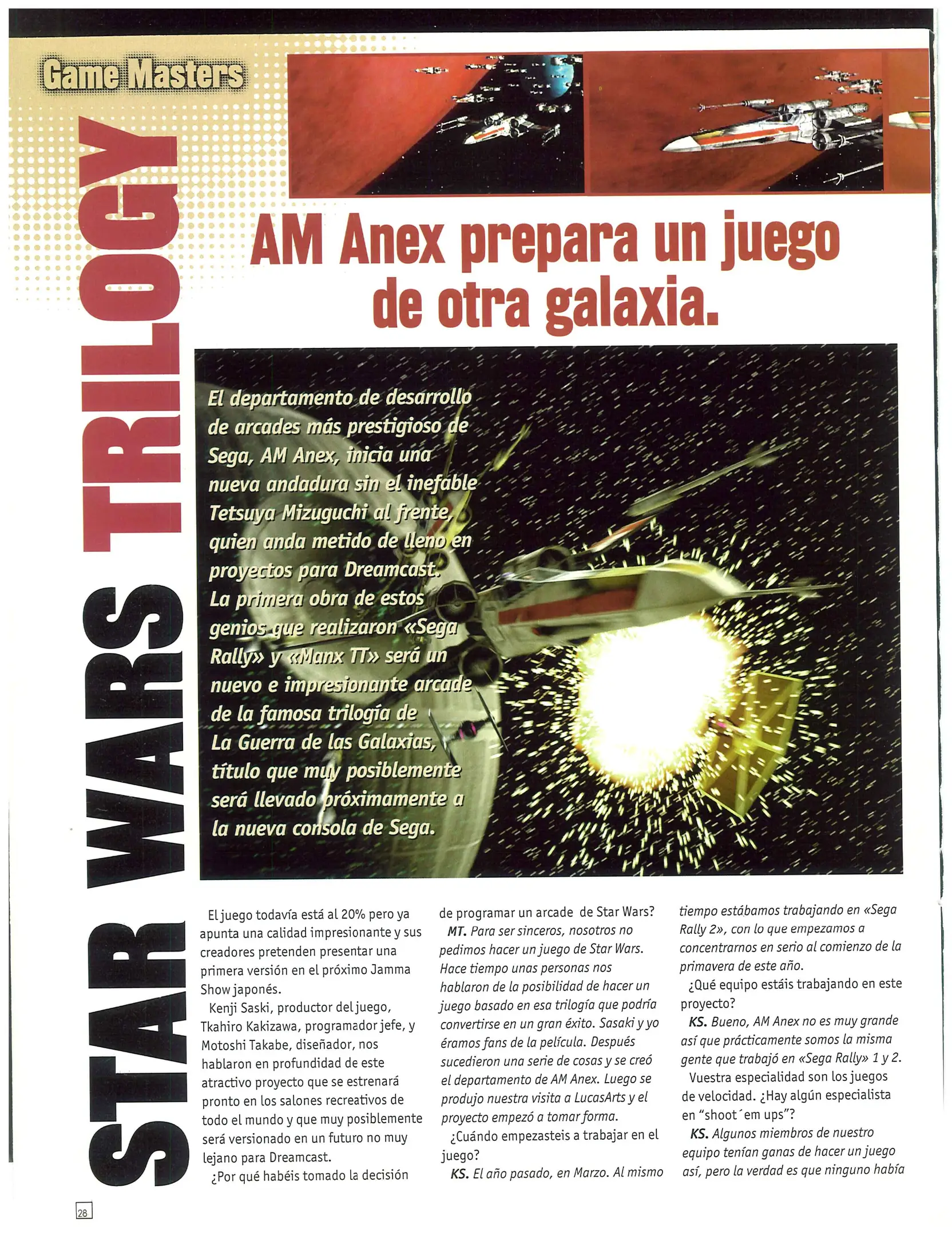 Game Masters

STAR WARS TRILOGY

AM Anex prepara un juego de otra galaxia.

El departamento de desarrollo de arcades más prestigioso de Sega, AM Anex, inicia una nueva andadura sin el inefable Tetsuya Mizuguchi al frente, quien anda metido de lleno en proyectos para Dreamcast. La primera obra de estos genios que realizaron «Sega Rally» y «Manx TT» será un nuevo e impresionante arcade de la famosa trilogía de La Guerra de las Galaxias, título que muy posiblemente será llevado próximamente a la nueva consola de Sega.

El juego todavía está al 20% pero ya apunta una calidad impresionante y sus creadores pretenden presentar una primera versión en el próximo Jamma Show japonés.

Kenji Saski, productor del juego, Tkahiro Kakizawa, programador jefe, y Motoshi Takabe, diseñador, nos hablaron en profundidad de este atractivo proyecto que se estrenará pronto en los salones recreativos de todo el mundo y que muy posiblemente será versionado en un futuro no muy lejano para Dreamcast.

¿Por qué habéis tomado la decisión de programar un arcade de Star Wars?

MT. Para ser sinceros, nosotros no pedimos hacer un juego de Star Wars. Hace tiempo unas personas nos hablaron de la posibilidad de hacer un juego basado en esa trilogía que podría convertirse en un gran éxito. Sasaki y yo éramos fans de la película. Después sucedieron una serie de cosas y se creó el departamento de AM Anex. Luego se produjo nuestra visita a LucasArts y el proyecto empezó a tomar forma.

¿Cuándo empezasteis a trabajar en el juego?

KS. El año pasado, en Marzo. Al mismo tiempo estábamos trabajando en «Sega Rally 2», con lo que empezamos a concentrarnos en serio al comienzo de la primavera de este año.

¿Qué equipo estáis trabajando en este proyecto?

KS. Bueno, AM Anex no es muy grande así que prácticamente somos la misma gente que trabajó en «Sega Rally» 1 y 2.

Vuestra especialidad son los juegos de velocidad. ¿Hay algún especialista en "shoot´em ups"?

KS. Algunos miembros de nuestro equipo tenían ganas de hacer un juego así, pero la verdad es que ninguno había

28